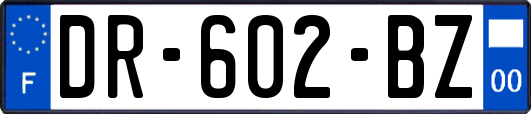 F
DR-602-BZ
00